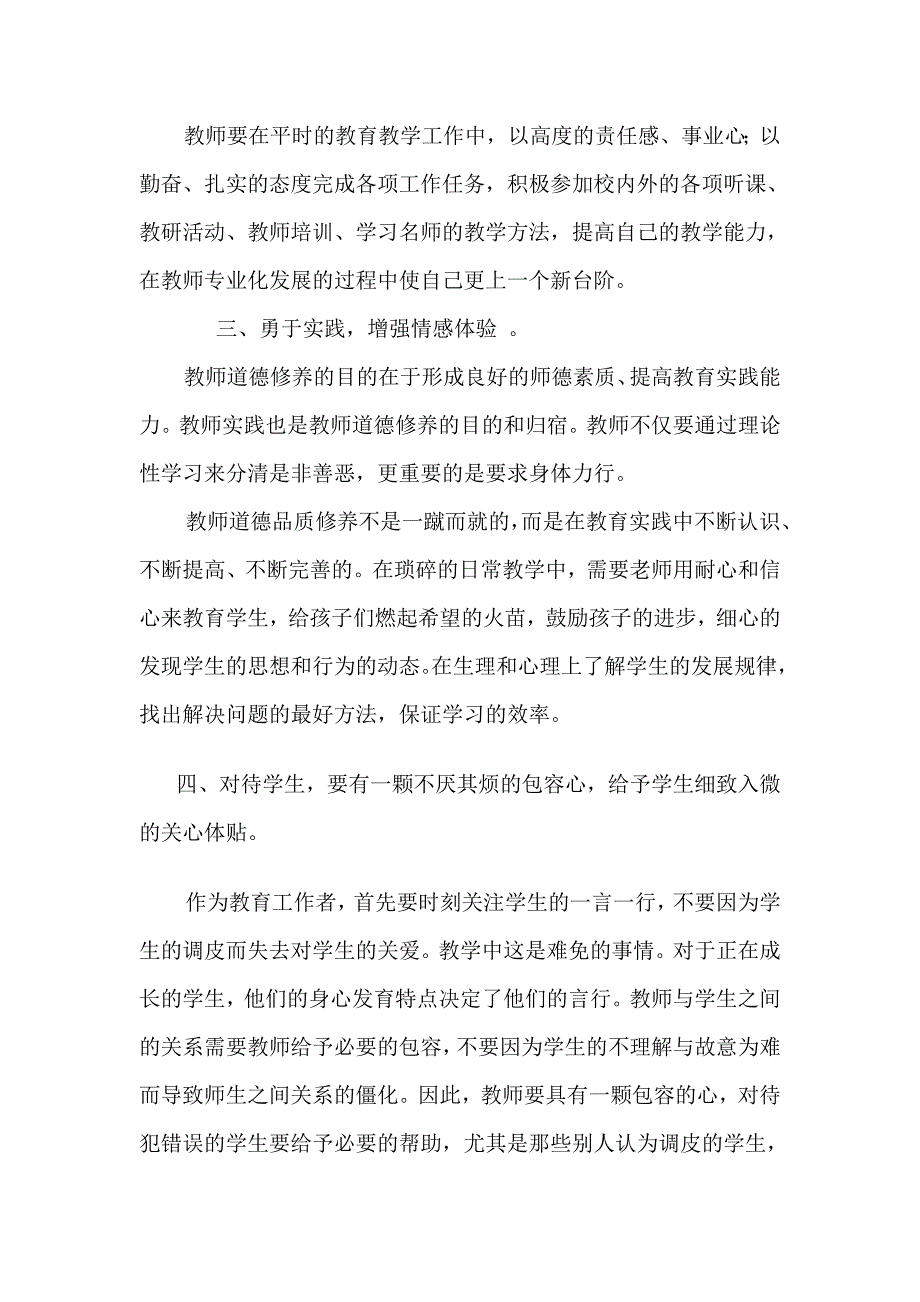 教师要在平时的教育教学工作中，以高度的责任感、事业心;以勤奋、扎实的态度完成各项工作任务，积极参加校内外的各项听课、教研活动、教师培训、学习名师的教学方法，提高自己的教学能力，在教师专业化发展的过程中使自己更上一个新台阶。

三、勇于实践，增强情感体验 。

教师道德修养的目的在于形成良好的师德素质、提高教育实践能力。教师实践也是教师道德修养的目的和归宿。教师不仅要通过理论性学习来分清是非善恶，更重要的是要求身体力行。

教师道德品质修养不是一蹴而就的，而是在教育实践中不断认识、不断提高、不断完善的。在琐碎的日常教学中，需要老师用耐心和信心来教育学生，给孩子们燃起希望的火苗，鼓励孩子的进步，细心的发现学生的思想和行为的动态。在生理和心理上了解学生的发展规律，找出解决问题的最好方法，保证学习的效率。

四、对待学生，要有一颗不厌其烦的包容心，给予学生细致入微的关心体贴。

作为教育工作者，首先要时刻关注学生的一言一行，不要因为学生的调皮而失去对学生的关爱。教学中这是难免的事情。对于正在成长的学生，他们的身心发育特点决定了他们的言行。教师与学生之间的关系需要教师给予必要的包容，不要因为学生的不理解与故意为难而导致师生之间关系的僵化。因此，教师要具有一颗包容的心，对待犯错误的学生要给予必要的帮助，尤其是那些别人认为调皮的学生，